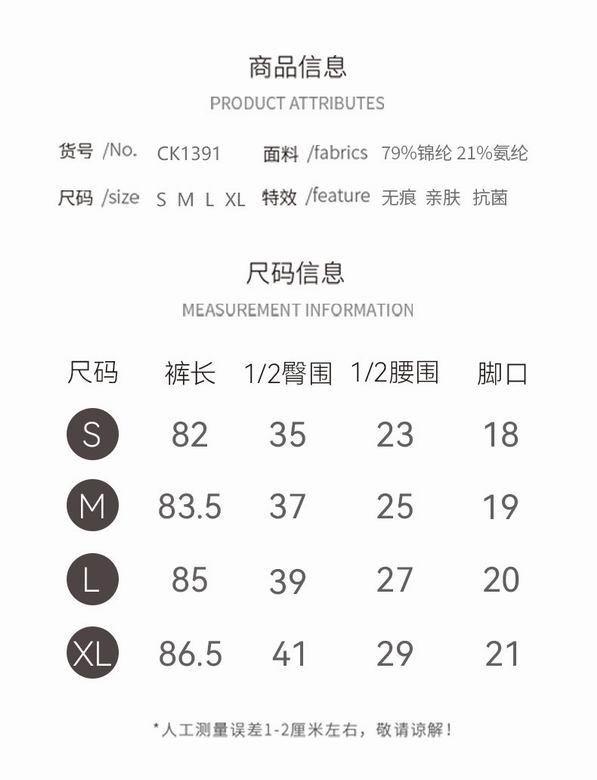 商品信息
PRODUCT ATTRIBUTES

货号 /No. CK1391
面料 /fabrics 79%锦纶 21%氨纶
尺码 /size S M L XL
特效 /feature 无痕 亲肤 抗菌

尺码信息
MEASUREMENT INFORMATION

| 尺码 | 裤长 | 1/2臀围 | 1/2腰围 | 脚口 |
|---|---|---|---|---|
| S | 82 | 35 | 23 | 18 |
| M | 83.5 | 37 | 25 | 19 |
| L | 85 | 39 | 27 | 20 |
| XL | 86.5 | 41 | 29 | 21 |

*人工测量误差1-2厘米左右，敬请谅解！